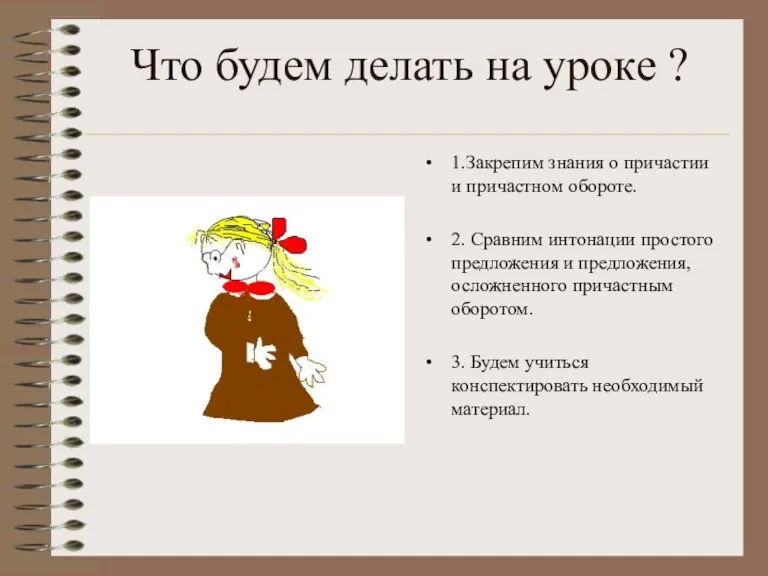 Что будем делать на уроке ?

• 1.Закрепим знания о причастии и причастном обороте.

• 2. Сравним интонации простого предложения и предложения, осложненного причастным оборотом.

• 3. Будем учиться конспектировать необходимый материал.